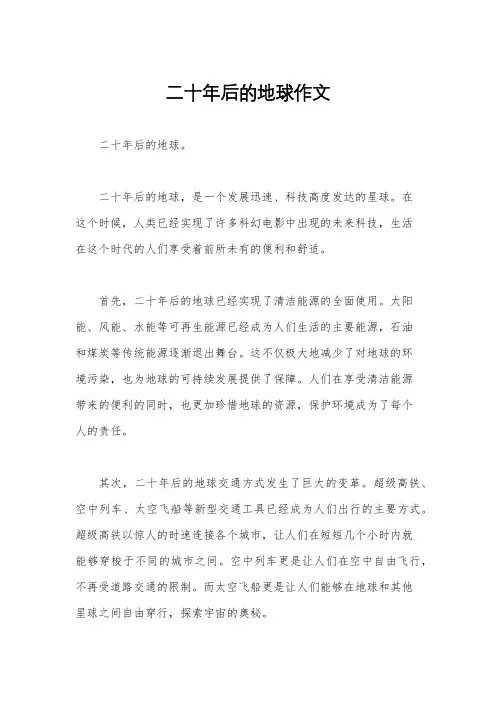 二十年后的地球作文

二十年后的地球。

二十年后的地球，是一个发展迅速、科技高度发达的星球。在这个时候，人类已经实现了许多科幻电影中出现的未来科技，生活在这个时代的人们享受着前所未有的便利和舒适。

首先，二十年后的地球已经实现了清洁能源的全面使用。太阳能、风能、水能等可再生能源已经成为人们生活的主要能源，石油和煤炭等传统能源逐渐退出舞台。这不仅极大地减少了对地球的环境污染，也为地球的可持续发展提供了保障。人们在享受清洁能源带来的便利的同时，也更加珍惜地球的资源，保护环境成为了每个人的责任。

其次，二十年后的地球交通方式发生了巨大的变革。超级高铁、空中列车、太空飞船等新型交通工具已经成为人们出行的主要方式。超级高铁以惊人的时速连接各个城市，让人们在短短几个小时内就能够穿梭于不同的城市之间。空中列车更是让人们在空中自由飞行，不再受道路交通的限制。而太空飞船更是让人们能够在地球和其他星球之间自由穿行，探索宇宙的奥秘。